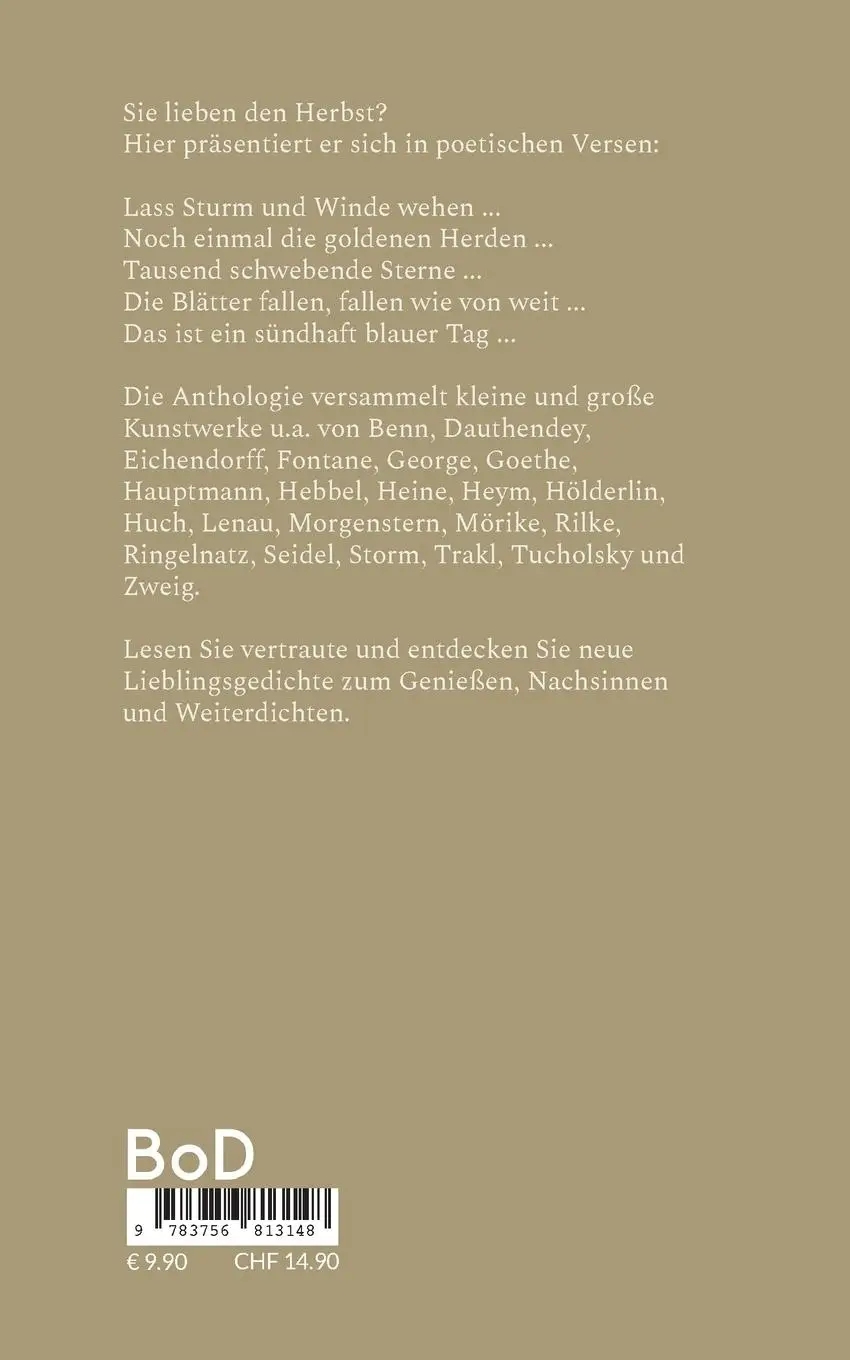 Sie lieben den Herbst?
Hier präsentiert er sich in poetischen Versen:

Lass Sturm und Winde wehen …
Noch einmal die goldenen Herden …
Tausend schwebende Sterne …
Die Blätter fallen, fallen wie von weit …
Das ist ein sündhaft blauer Tag …

Die Anthologie versammelt kleine und große Kunstwerke u.a. von Benn, Dauthendey, Eichendorff, Fontane, George, Goethe, Hauptmann, Hebbel, Heine, Heym, Hölderlin, Huch, Lenau, Morgenstern, Mörike, Rilke, Ringelnatz, Seidel, Storm, Trakl, Tucholsky und Zweig.

Lesen Sie vertraute und entdecken Sie neue Lieblingsgedichte zum Genießen, Nachsinnen und Weiterdichten.

BoD

9 783756 813148

€ 9.90 CHF 14.90